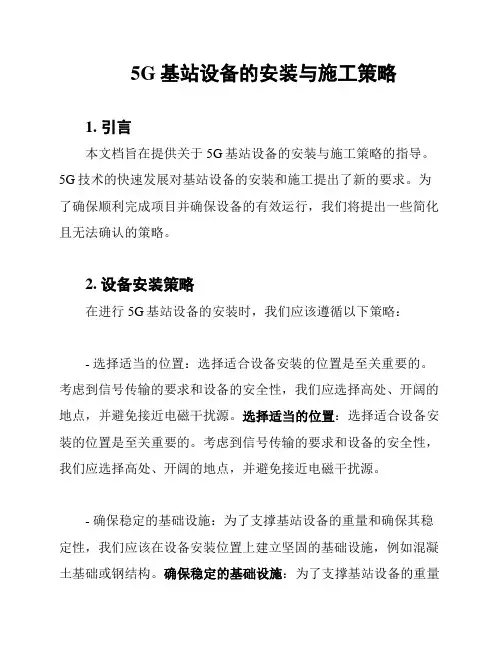 5G 基站设备的安装与施工策略

1. 引言

本文档旨在提供关于 5G 基站设备的安装与施工策略的指导。5G 技术的快速发展对基站设备的安装和施工提出了新的要求。为了确保顺利完成项目并确保设备的有效运行，我们将提出一些简化且无法确认的策略。

2. 设备安装策略

在进行 5G 基站设备的安装时，我们应该遵循以下策略：

- 选择适当的位置：选择适合设备安装的位置是至关重要的。考虑到信号传输的要求和设备的安全性，我们应选择高处、开阔的地点，并避免接近电磁干扰源。选择适当的位置：选择适合设备安装的位置是至关重要的。考虑到信号传输的要求和设备的安全性，我们应选择高处、开阔的地点，并避免接近电磁干扰源。

- 确保稳定的基础设施：为了支撑基站设备的重量和确保其稳定性，我们应该在设备安装位置上建立坚固的基础设施，例如混凝土基础或钢结构。确保稳定的基础设施：为了支撑基站设备的重量